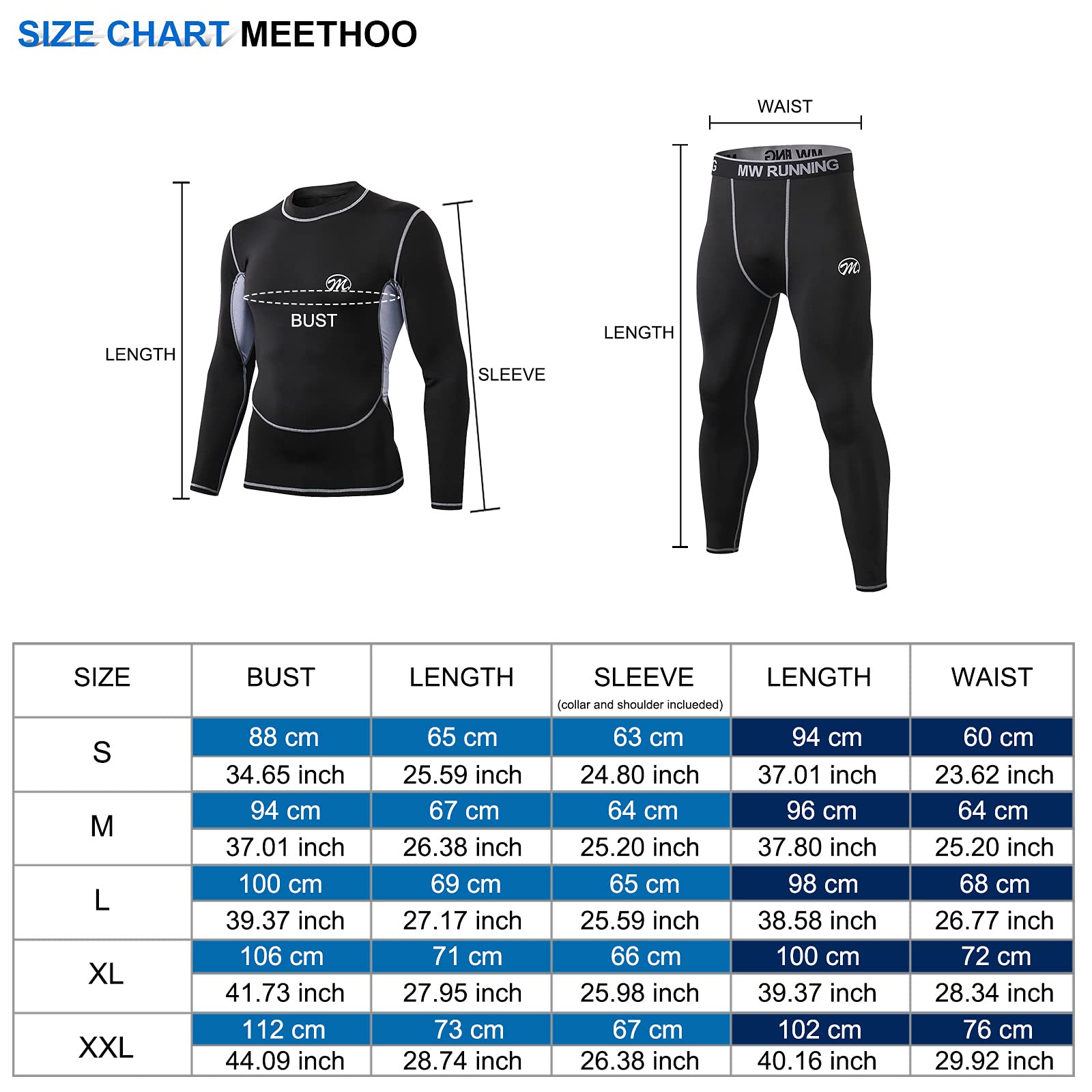 SIZE CHART MEETHOO

LENGTH

BUST

SLEEVE

WAIST

MW RUNNING

LENGTH

| SIZE | BUST | LENGTH | SLEEVE (collar and shoulder inclueded) | LENGTH | WAIST |
|---|---|---|---|---|---|
| S | 88 cm | 65 cm | 63 cm | 94 cm | 60 cm |
| | 34.65 inch | 25.59 inch | 24.80 inch | 37.01 inch | 23.62 inch |
| M | 94 cm | 67 cm | 64 cm | 96 cm | 64 cm |
| | 37.01 inch | 26.38 inch | 25.20 inch | 37.80 inch | 25.20 inch |
| L | 100 cm | 69 cm | 65 cm | 98 cm | 68 cm |
| | 39.37 inch | 27.17 inch | 25.59 inch | 38.58 inch | 26.77 inch |
| XL | 106 cm | 71 cm | 66 cm | 100 cm | 72 cm |
| | 41.73 inch | 27.95 inch | 25.98 inch | 39.37 inch | 28.34 inch |
| XXL | 112 cm | 73 cm | 67 cm | 102 cm | 76 cm |
| | 44.09 inch | 28.74 inch | 26.38 inch | 40.16 inch | 29.92 inch |